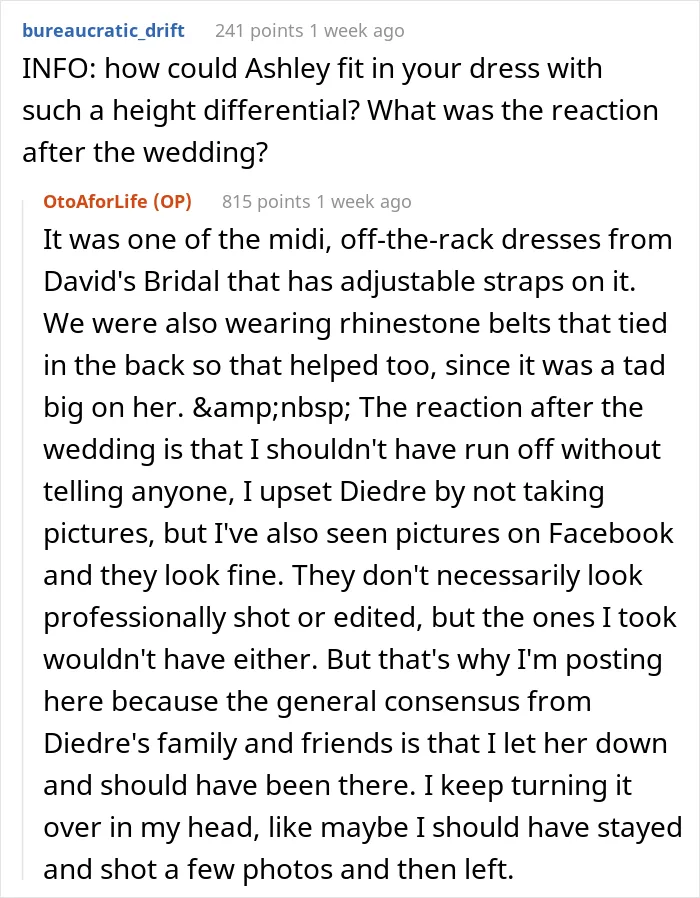 bureaucratic_drift 241 points 1 week ago
INFO: how could Ashley fit in your dress with such a height differential? What was the reaction after the wedding?

OtoAforLife (OP) 815 points 1 week ago
It was one of the midi, off-the-rack dresses from David's Bridal that has adjustable straps on it. We were also wearing rhinestone belts that tied in the back so that helped too, since it was a tad big on her. &amp;nbsp; The reaction after the wedding is that I shouldn't have run off without telling anyone, I upset Diedre by not taking pictures, but I've also seen pictures on Facebook and they look fine. They don't necessarily look professionally shot or edited, but the ones I took wouldn't have either. But that's why I'm posting here because the general consensus from Diedre's family and friends is that I let her down and should have been there. I keep turning it over in my head, like maybe I should have stayed and shot a few photos and then left.